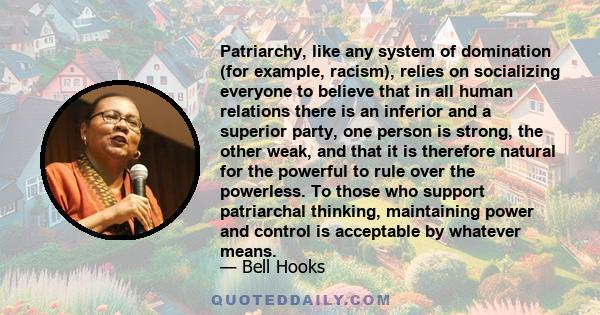 Patriarchy, like any system of domination (for example, racism), relies on socializing everyone to believe that in all human relations there is an inferior and a superior party, one person is strong, the other weak, and that it is therefore natural for the powerful to rule over the powerless. To those who support patriarchal thinking, maintaining power and control is acceptable by whatever means.

— Bell Hooks

QUOTEDDAILY.COM